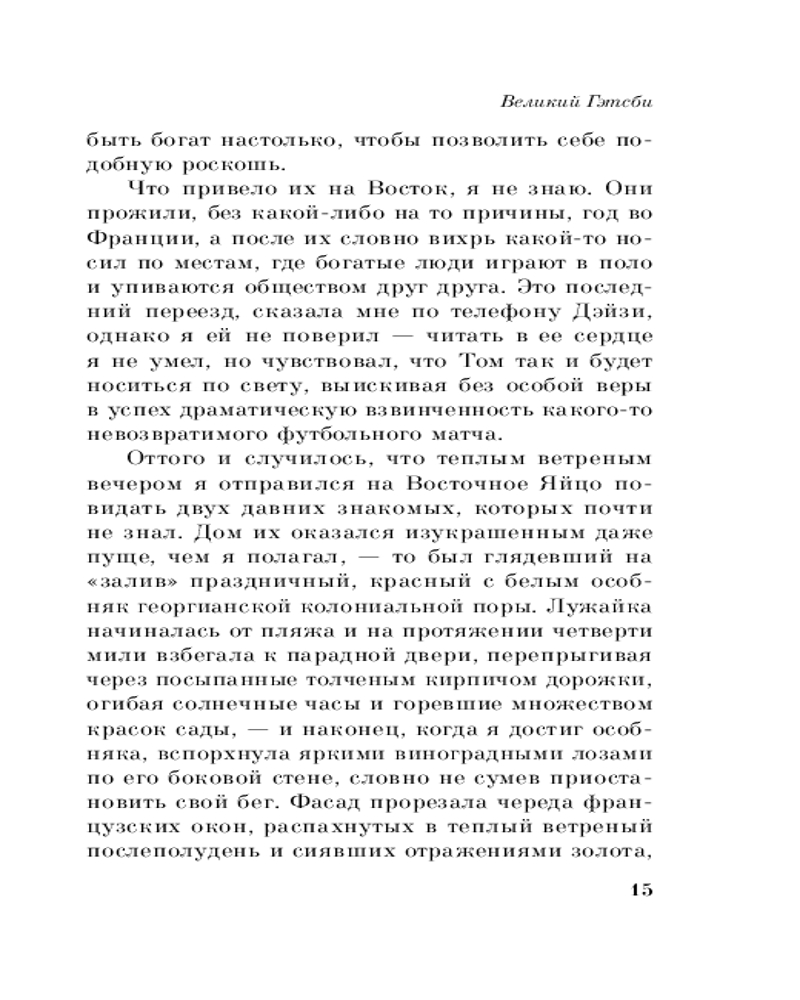 Великий Гэтсби

быть богат настолько, чтобы позволить себе подобную роскошь.

Что привело их на Восток, я не знаю. Они прожили, без какой-либо на то причины, год во Франции, а после их словно вихрь какой-то носил по местам, где богатые люди играют в поло и упиваются обществом друг друга. Это последний переезд, сказала мне по телефону Дэйзи, однако я ей не поверил — читать в ее сердце я не умел, но чувствовал, что Том так и будет носиться по свету, выискивая без особой веры в успех драматическую взвинченность какого-то невозвратимого футбольного матча.

Оттого и случилось, что теплым ветреным вечером я отправился на Восточное Яйцо повидать двух давних знакомых, которых почти не знал. Дом их оказался изукрашенным даже пуще, чем я полагал, — то был глядевший на «залив» праздничный, красный с белым особняк георгианской колониальной поры. Лужайка начиналась от пляжа и на протяжении четверти мили взбегала к парадной двери, перепрыгивая через посыпанные толченым кирпичом дорожки, огибая солнечные часы и горевшие множеством красок сады, — и наконец, когда я достиг особняка, вспорхнула яркими виноградными лозами по его боковой стене, словно не сумев приостановить свой бег. Фасад прорезала череда французских окон, распахнутых в теплый ветреный послеполудень и сиявших отражениями золота,

15